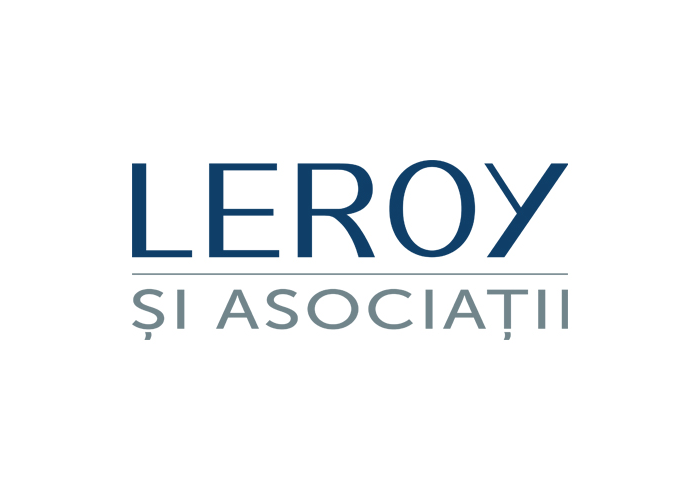 LEROY
ȘI ASOCIAȚII